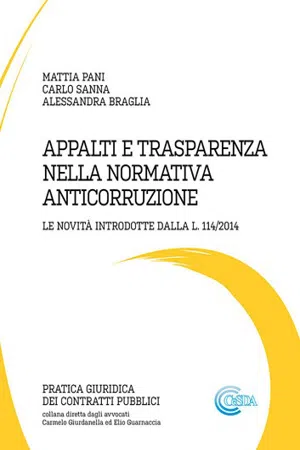 MATTIA PANI
CARLO SANNA
ALESSANDRA BRAGLIA

APPALTI E TRASPARENZA NELLA NORMATIVA ANTICORRUZIONE

LE NOVITÀ INTRODOTTE DALLA L. 114/2014

PRATICA GIURIDICA
DEI CONTRATTI PUBBLICI

collana diretta dagli avvocati
Carmelo Giurdanella ed Elio Guarnaccia

CeSDA